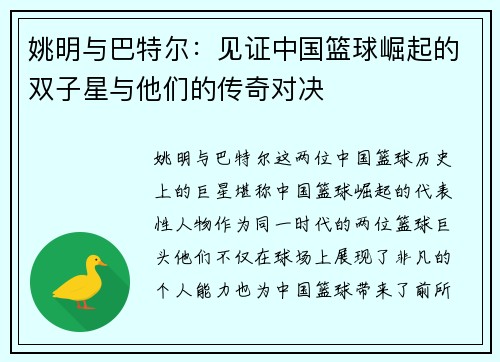 姚明与巴特尔：见证中国篮球崛起的双子星与他们的传奇对决

姚明与巴特尔这两位中国篮球历史上的巨星堪称中国篮球崛起的代表性人物作为同一时代的两位篮球巨头他们不仅在球场上展现了非凡的个人能力也为中国篮球带来了前所